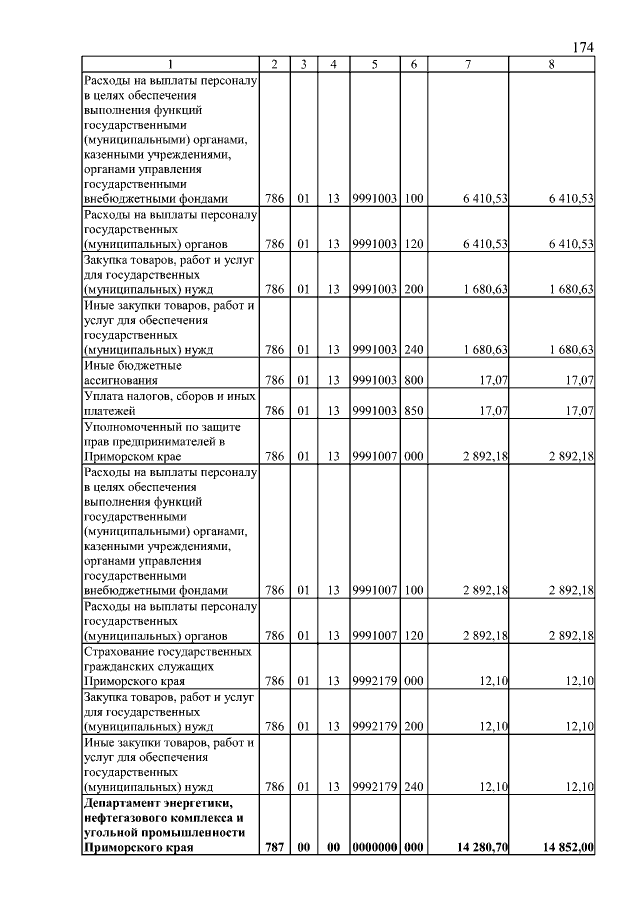 174

| 1 | 2 | 3 | 4 | 5 | 6 | 7 | 8 |
|---|---|---|---|---|---|---|---|
| Расходы на выплаты персоналу в целях обеспечения выполнения функций государственными (муниципальными) органами, казенными учреждениями, органами управления государственными внебюджетными фондами | 786 | 01 | 13 | 9991003 | 100 | 6 410,53 | 6 410,53 |
| Расходы на выплаты персоналу государственных (муниципальных) органов | 786 | 01 | 13 | 9991003 | 120 | 6 410,53 | 6 410,53 |
| Закупка товаров, работ и услуг для государственных (муниципальных) нужд | 786 | 01 | 13 | 9991003 | 200 | 1 680,63 | 1 680,63 |
| Иные закупки товаров, работ и услуг для обеспечения государственных (муниципальных) нужд | 786 | 01 | 13 | 9991003 | 240 | 1 680,63 | 1 680,63 |
| Иные бюджетные ассигнования | 786 | 01 | 13 | 9991003 | 800 | 17,07 | 17,07 |
| Уплата налогов, сборов и иных платежей | 786 | 01 | 13 | 9991003 | 850 | 17,07 | 17,07 |
| Уполномоченный по защите прав предпринимателей в Приморском крае | 786 | 01 | 13 | 9991007 | 000 | 2 892,18 | 2 892,18 |
| Расходы на выплаты персоналу в целях обеспечения выполнения функций государственными (муниципальными) органами, казенными учреждениями, органами управления государственными внебюджетными фондами | 786 | 01 | 13 | 9991007 | 100 | 2 892,18 | 2 892,18 |
| Расходы на выплаты персоналу государственных (муниципальных) органов | 786 | 01 | 13 | 9991007 | 120 | 2 892,18 | 2 892,18 |
| Страхование государственных гражданских служащих Приморского края | 786 | 01 | 13 | 9992179 | 000 | 12,10 | 12,10 |
| Закупка товаров, работ и услуг для государственных (муниципальных) нужд | 786 | 01 | 13 | 9992179 | 200 | 12,10 | 12,10 |
| Иные закупки товаров, работ и услуг для обеспечения государственных (муниципальных) нужд | 786 | 01 | 13 | 9992179 | 240 | 12,10 | 12,10 |
| **Департамент энергетики, нефтегазового комплекса и угольной промышленности Приморского края** | **787** | **00** | **00** | **0000000** | **000** | **14 280,70** | **14 852,00** |